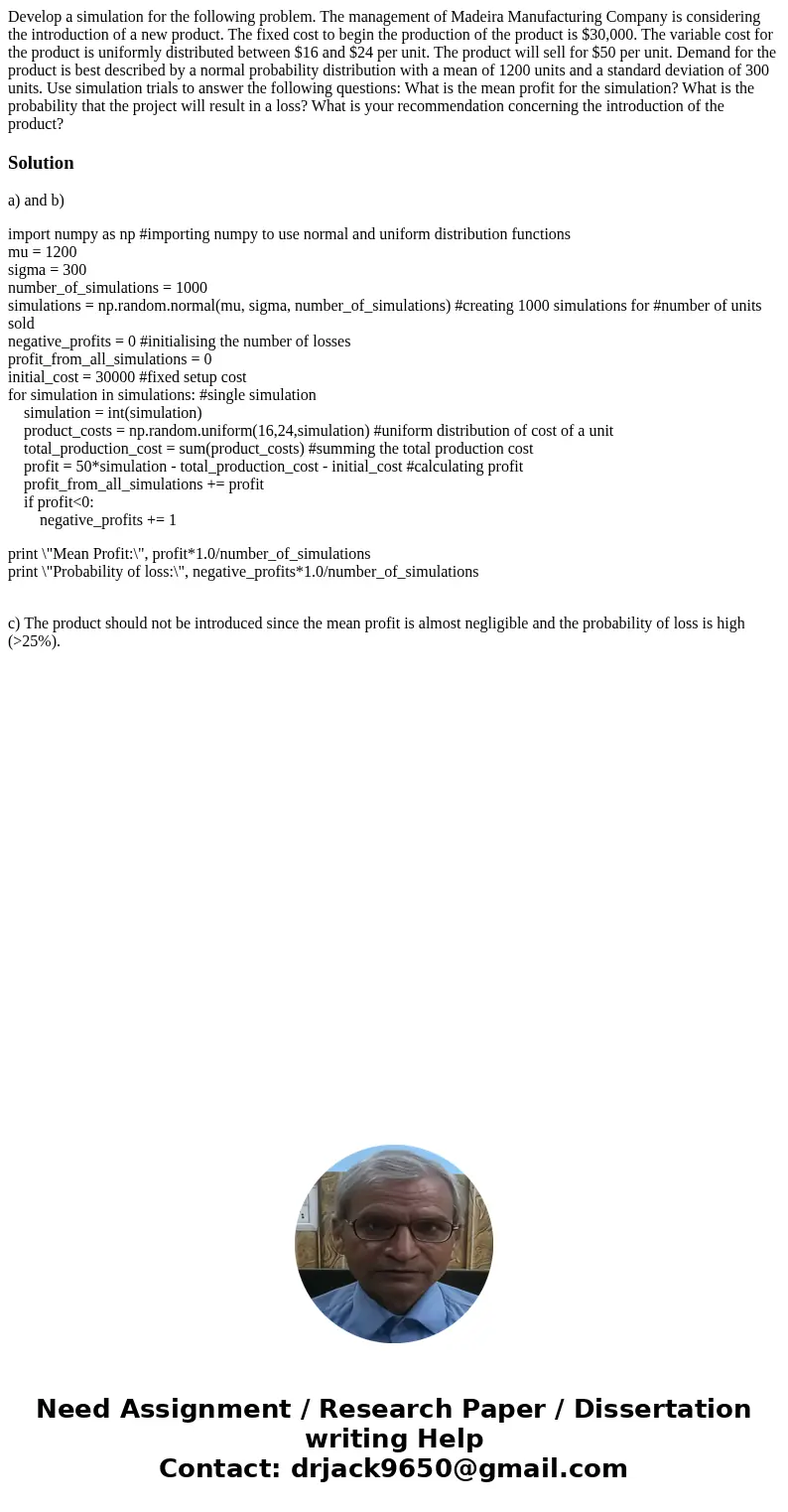 Develop a simulation for the following problem. The management of Madeira Manufacturing Company is considering the introduction of a new product. The fixed cost to begin the production of the product is $30,000. The variable cost for the product is uniformly distributed between $16 and $24 per unit. The product will sell for $50 per unit. Demand for the product is best described by a normal probability distribution with a mean of 1200 units and a standard deviation of 300 units. Use simulation trials to answer the following questions: What is the mean profit for the simulation? What is the probability that the project will result in a loss? What is your recommendation concerning the introduction of the product?

Solution

a) and b)

import numpy as np #importing numpy to use normal and uniform distribution functions
mu = 1200
sigma = 300
number_of_simulations = 1000
simulations = np.random.normal(mu, sigma, number_of_simulations) #creating 1000 simulations for #number of units sold
negative_profits = 0 #initialising the number of losses
profit_from_all_simulations = 0
initial_cost = 30000 #fixed setup cost
for simulation in simulations: #single simulation
    simulation = int(simulation)
    product_costs = np.random.uniform(16,24,simulation) #uniform distribution of cost of a unit
    total_production_cost = sum(product_costs) #summing the total production cost
    profit = 50*simulation - total_production_cost - initial_cost #calculating profit
    profit_from_all_simulations += profit
    if profit<0:
        negative_profits += 1

print \"Mean Profit:\", profit*1.0/number_of_simulations
print \"Probability of loss:\", negative_profits*1.0/number_of_simulations

c) The product should not be introduced since the mean profit is almost negligible and the probability of loss is high (>25%).

Need Assignment / Research Paper / Dissertation writing Help
Contact: drjack9650@gmail.com